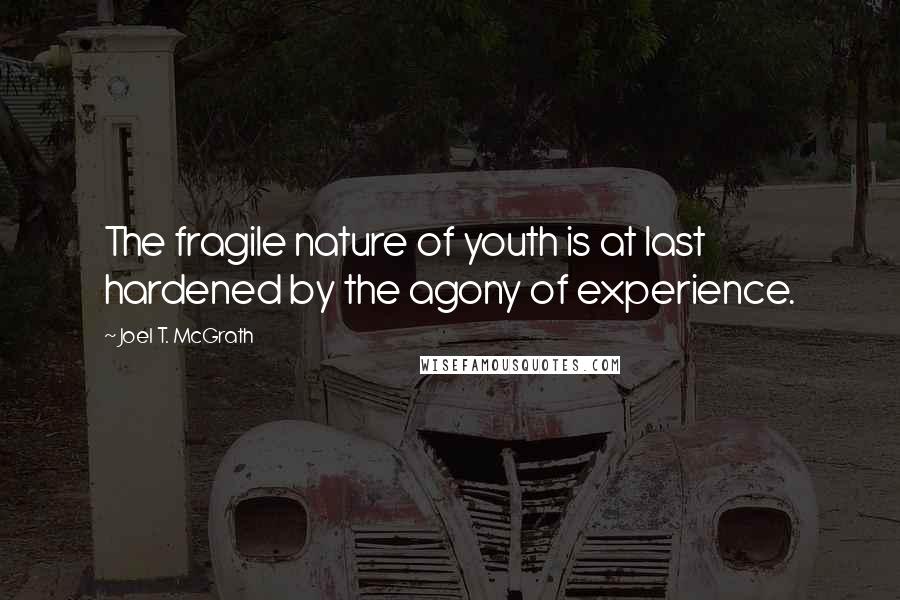 The fragile nature of youth is at last hardened by the agony of experience.

~Joel T. McGrath

WISEFAMOUSQUOTES.COM